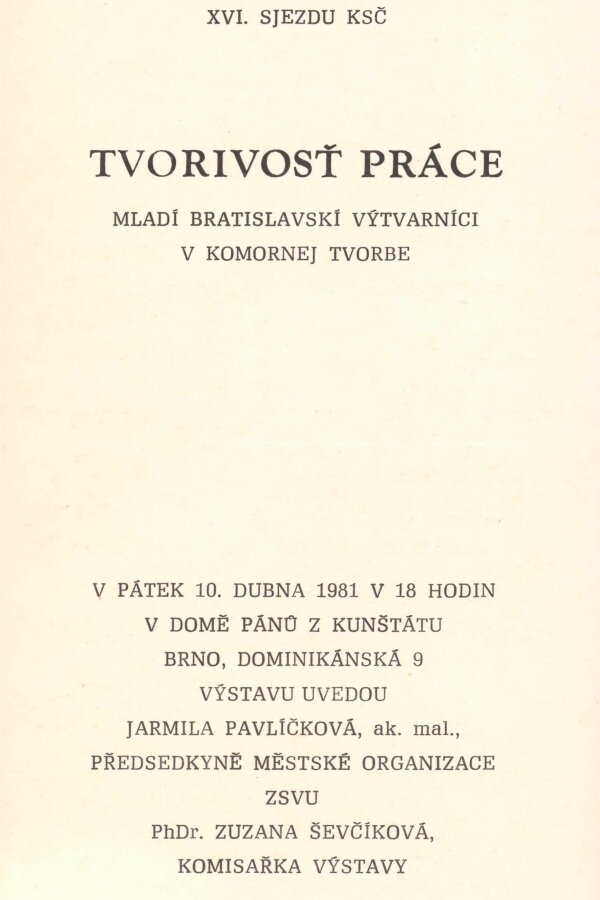 XVI. SJEZDU KSČ

TVORIVOSŤ PRÁCE

MLADÍ BRATISLAVSKÍ VÝTVARNÍCI
V KOMORNEJ TVORBE

V PÁTEK 10. DUBNA 1981 V 18 HODIN
V DOMĚ PÁNŮ Z KUNŠTÁTU
BRNO, DOMINIKÁNSKÁ 9
VÝSTAVU UVEDOU
JARMILA PAVLÍČKOVÁ, ak. mal.,
PŘEDSEDKYNĚ MĚSTSKÉ ORGANIZACE
ZSVU
PhDr. ZUZANA ŠEVČÍKOVÁ,
KOMISAŘKA VÝSTAVY